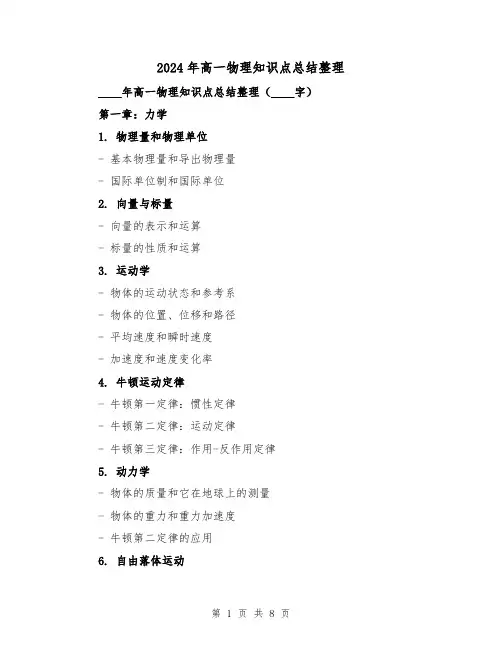 2024年高一物理知识点总结整理

____年高一物理知识点总结整理（____字）

第一章：力学

1. 物理量和物理单位

- 基本物理量和导出物理量

- 国际单位制和国际单位

2. 向量与标量

- 向量的表示和运算

- 标量的性质和运算

3. 运动学

- 物体的运动状态和参考系

- 物体的位置、位移和路径

- 平均速度和瞬时速度

- 加速度和速度变化率

4. 牛顿运动定律

- 牛顿第一定律：惯性定律

- 牛顿第二定律：运动定律

- 牛顿第三定律：作用-反作用定律

5. 动力学

- 物体的质量和它在地球上的测量

- 物体的重力和重力加速度

- 牛顿第二定律的应用

6. 自由落体运动

第 1 页 共 8 页